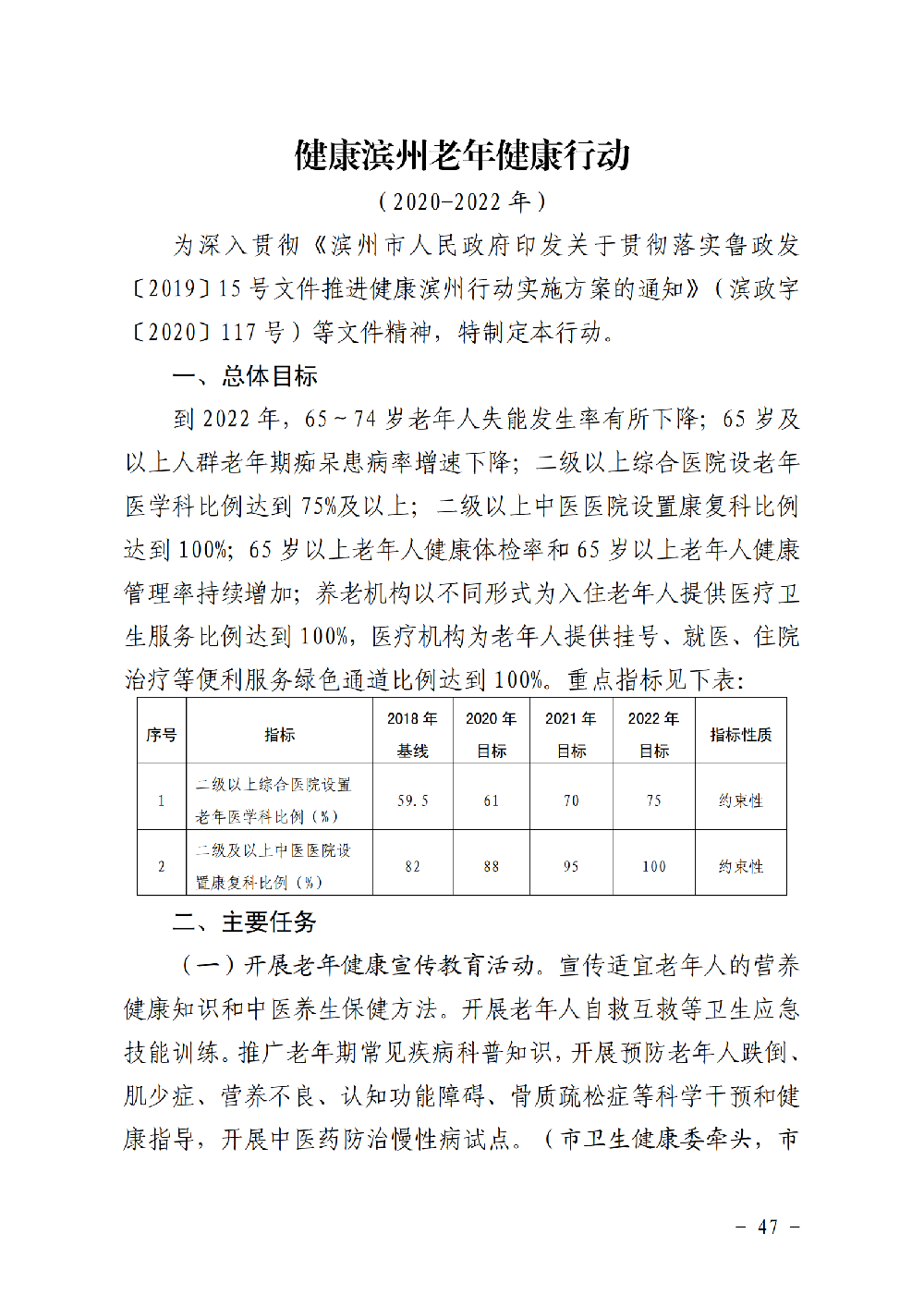 健康滨州老年健康行动

（2020-2022 年）

为深入贯彻《滨州市人民政府印发关于贯彻落实鲁政发〔2019〕15 号文件推进健康滨州行动实施方案的通知》（滨政字〔2020〕117 号）等文件精神，特制定本行动。

一、总体目标

到 2022 年，65～74 岁老年人失能发生率有所下降；65 岁及以上人群老年期痴呆患病率增速下降；二级以上综合医院设老年医学科比例达到 75%及以上；二级以上中医医院设置康复科比例达到 100%；65 岁以上老年人健康体检率和 65 岁以上老年人健康管理率持续增加；养老机构以不同形式为入住老年人提供医疗卫生服务比例达到 100%，医疗机构为老年人提供挂号、就医、住院治疗等便利服务绿色通道比例达到 100%。重点指标见下表：

| 序号 | 指标 | 2018 年基线 | 2020 年目标 | 2021 年目标 | 2022 年目标 | 指标性质 |
|---|---|---|---|---|---|---|
| 1 | 二级以上综合医院设置老年医学科比例（%） | 59.5 | 61 | 70 | 75 | 约束性 |
| 2 | 二级及以上中医医院设置康复科比例（%） | 82 | 88 | 95 | 100 | 约束性 |

二、主要任务

（一）开展老年健康宣传教育活动。宣传适宜老年人的营养健康知识和中医养生保健方法。开展老年人自救互救等卫生应急技能训练。推广老年期常见疾病科普知识，开展预防老年人跌倒、肌少症、营养不良、认知功能障碍、骨质疏松症等科学干预和健康指导，开展中医药防治慢性病试点。（市卫生健康委牵头，市

- 47 -